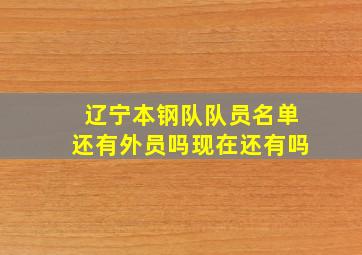 辽宁本钢队队员名单
还有外员吗现在还有吗